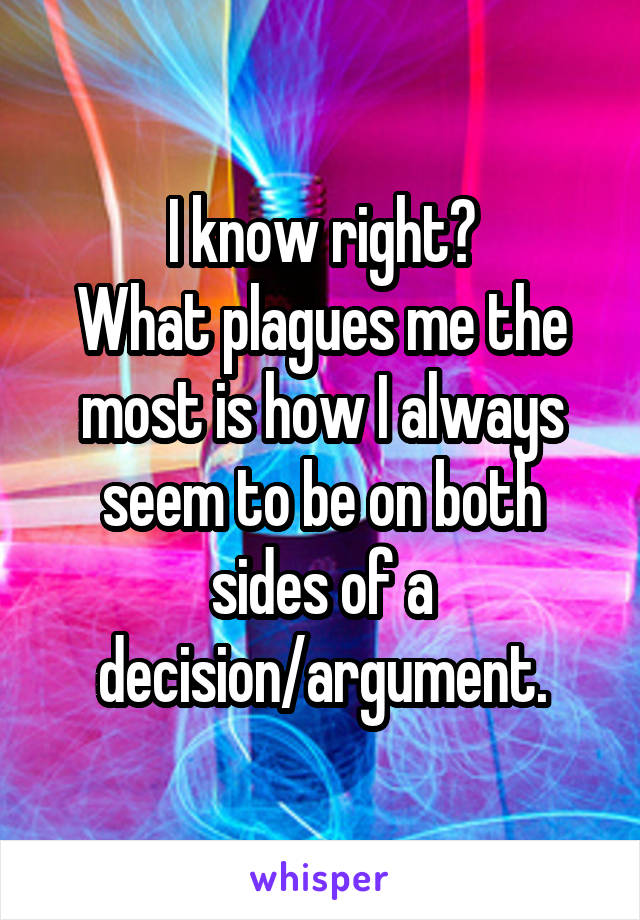 I know right?
What plagues me the most is how I always seem to be on both sides of a decision/argument.

whisper